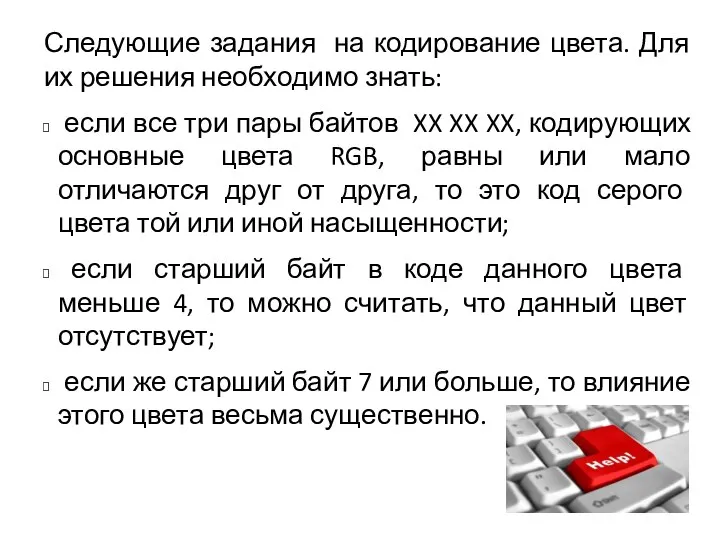 Следующие задания на кодирование цвета. Для их решения необходимо знать:

 если все три пары байтов XX XX XX, кодирующих основные цвета RGB, равны или мало отличаются друг от друга, то это код серого цвета той или иной насыщенности;

 если старший байт в коде данного цвета меньше 4, то можно считать, что данный цвет отсутствует;

 если же старший байт 7 или больше, то влияние этого цвета весьма существенно.

Help!